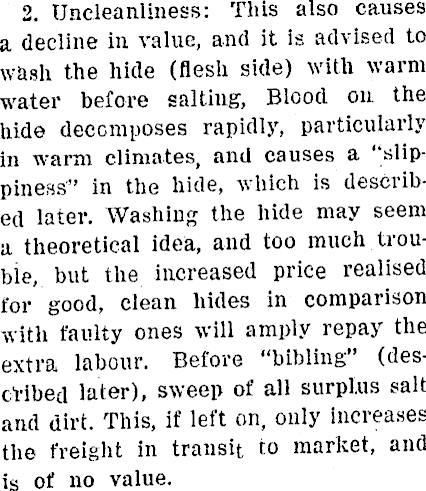 2. Uncleanliness: This also causes a decline in value, and it is advised to wash the hide (flesh side) with warm water before salting, Blood on the hide decomposes rapidly, particularly in warm climates, and causes a "slippiness" in the hide, which is described later. Washing the hide may seem a theoretical idea, and too much trouble, but the increased price realised for good, clean hides in comparison with faulty ones will amply repay the extra labour. Before "bibling" (described later), sweep of all surplus salt and dirt. This, if left on, only increases the freight in transit to market, and is of no value.